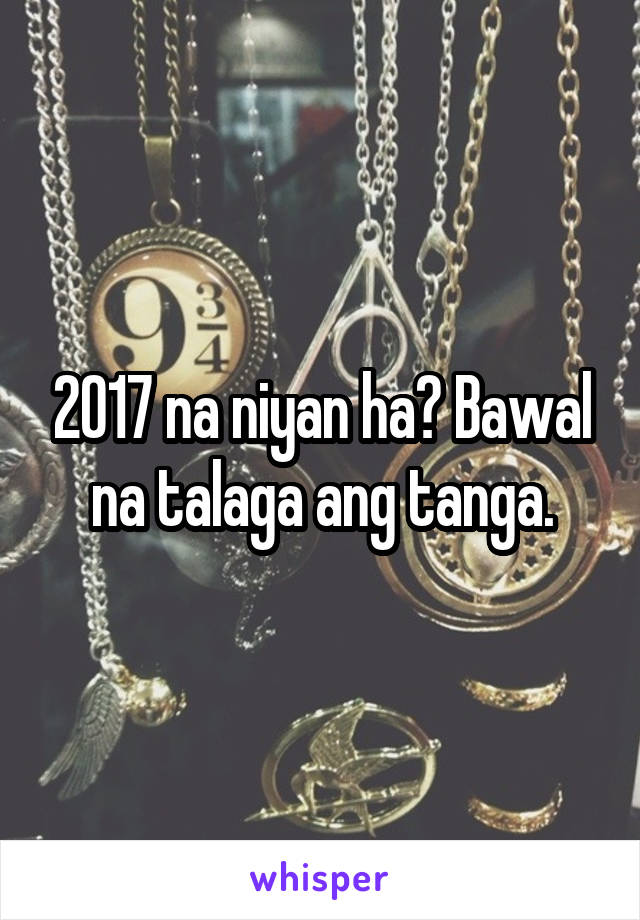 $9\frac{3}{4}$

2017 na niyan ha? Bawal na talaga ang tanga.

whisper